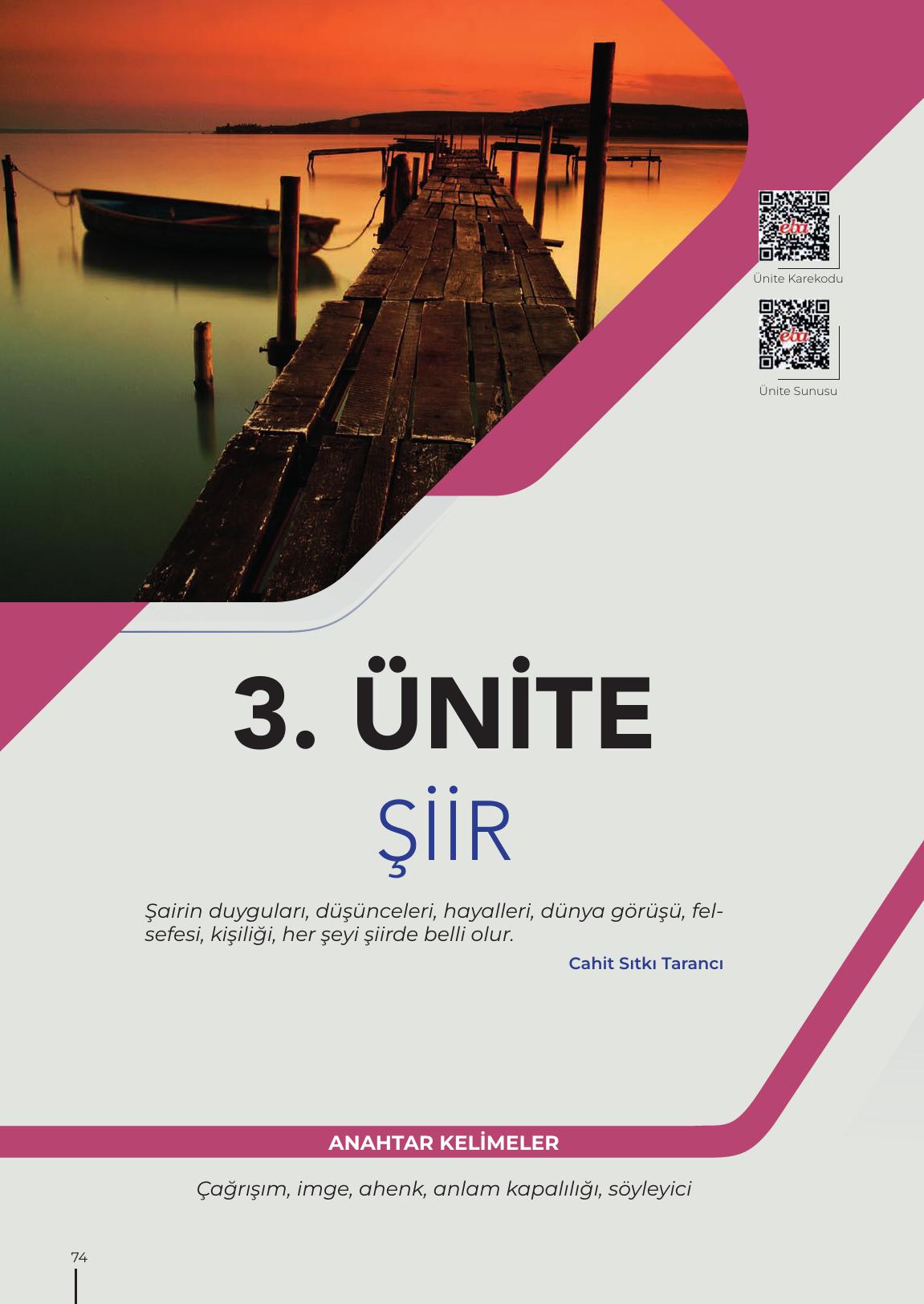 eba

Ünite Karekodu

eba

Ünite Sunusu

3. ÜNİTE

ŞİİR

Şairin duyguları, düşünceleri, hayalleri, dünya görüşü, felsefesi, kişiliği, her şeyi şiirde belli olur.

Cahit Sıtkı Tarancı

ANAHTAR KELİMELER

Çağrışım, imge, ahenk, anlam kapalılığı, söyleyici

74